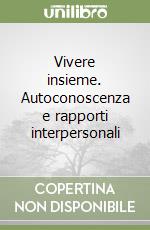 unilibro

Vivere insieme. Autoconoscenza e rapporti interpersonali

COPERTINA NON DISPONIBILE